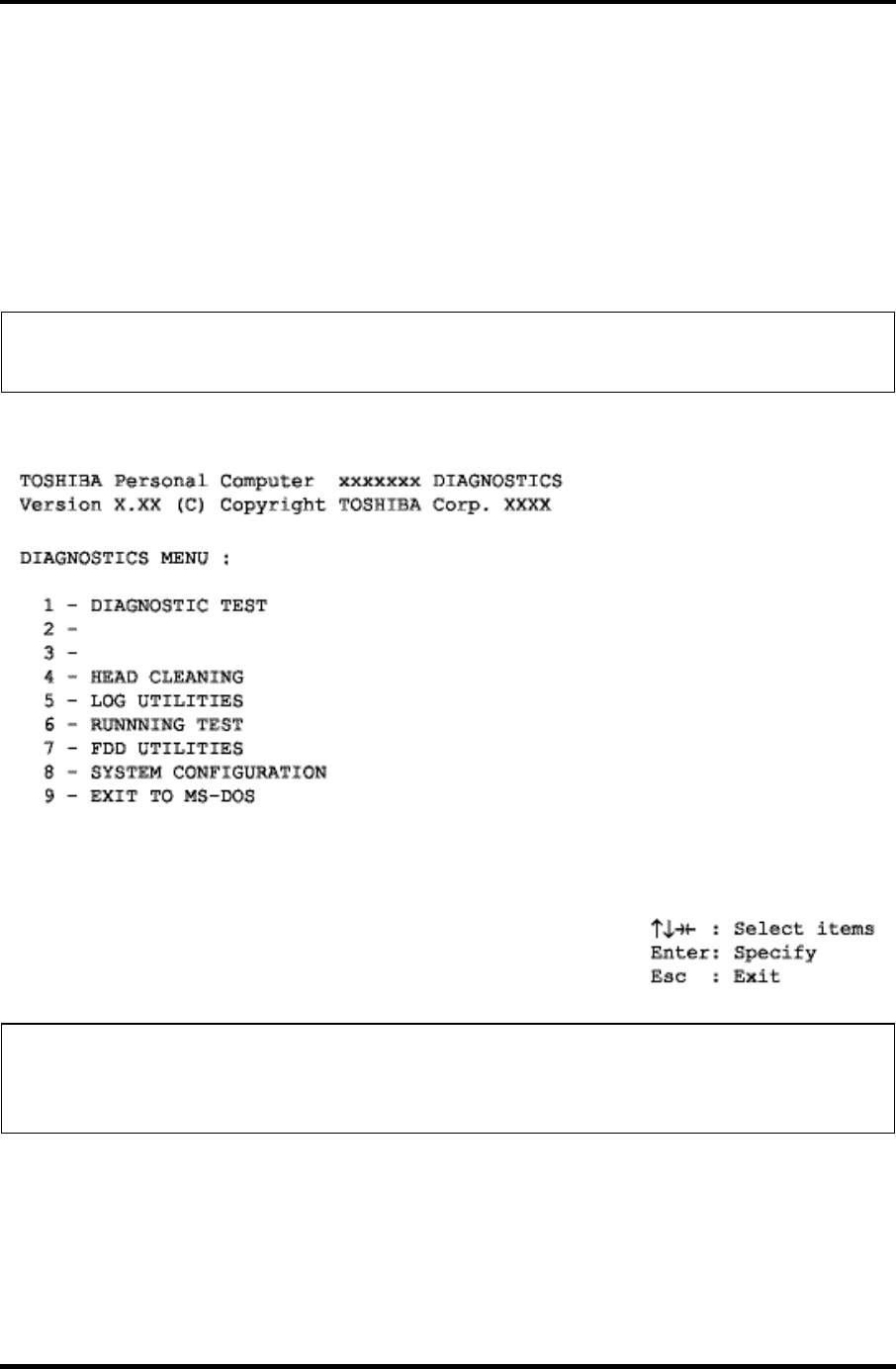 TOSHIBA Personal Computer xxxxxxx DIAGNOSTICS
Version X.XX (C) Copyright TOSHIBA Corp. XXXX

DIAGNOSTICS MENU :

1 - DIAGNOSTIC TEST
2 -
3 -
4 - HEAD CLEANING
5 - LOG UTILITIES
6 - RUNNNING TEST
7 - FDD UTILITIES
8 - SYSTEM CONFIGURATION
9 - EXIT TO MS-DOS

↑↓→← : Select items
Enter: Specify
Esc : Exit